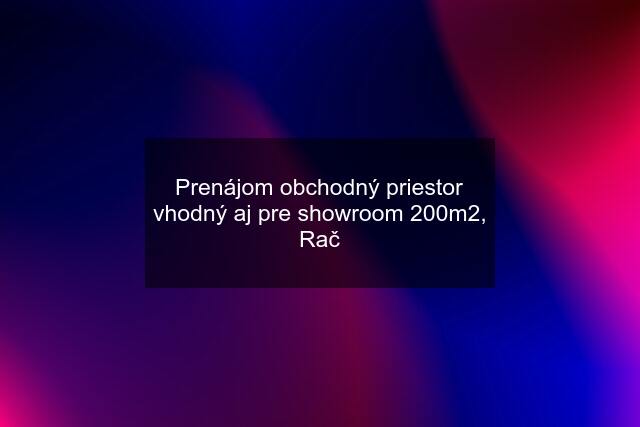 Prenájom obchodný priestor vhodný aj pre showroom 200m2, Rač